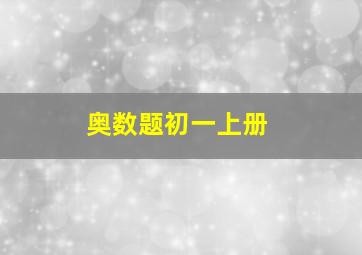 奥数题初一上册